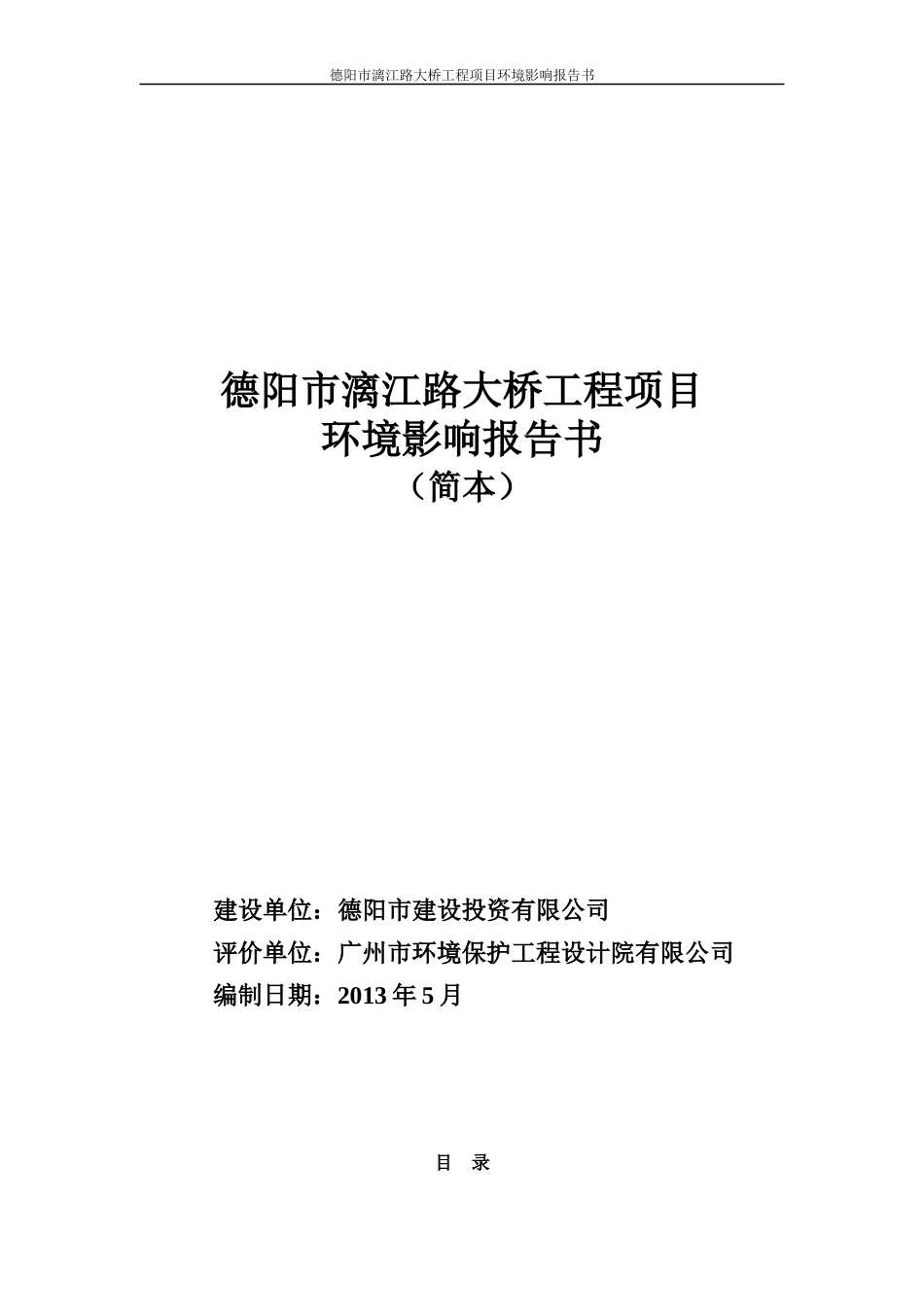 德阳市漓江路大桥工程项目环境影响报告书

德阳市漓江路大桥工程项目
环境影响报告书
（简本）

建设单位：德阳市建设投资有限公司
评价单位：广州市环境保护工程设计院有限公司
编制日期：2013 年 5 月

目　录